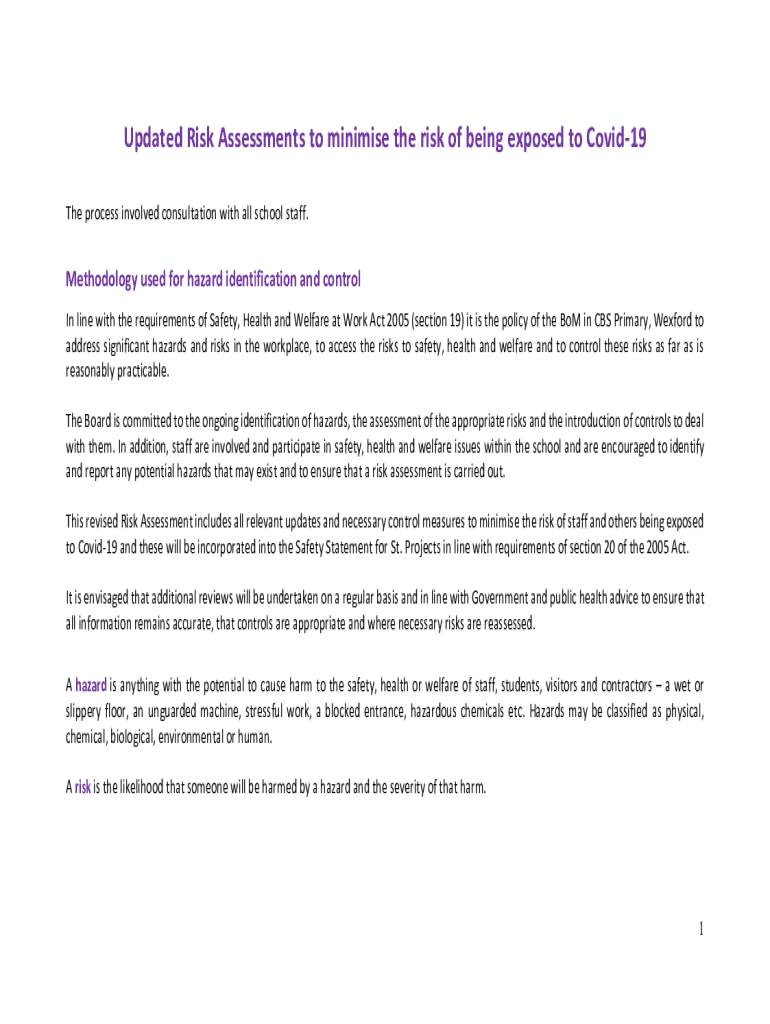 Updated Risk Assessments to minimise the risk of being exposed to Covid-19

The process involved consultation with all school staff.

Methodology used for hazard identification and control

In line with the requirements of Safety, Health and Welfare at Work Act 2005 (section 19) it is the policy of the BoM in CBS Primary, Wexford to address significant hazards and risks in the workplace, to access the risks to safety, health and welfare and to control these risks as far as is reasonably practicable.

The Board is committed to the ongoing identification of hazards, the assessment of the appropriate risks and the introduction of controls to deal with them. In addition, staff are involved and participate in safety, health and welfare issues within the school and are encouraged to identify and report any potential hazards that may exist and to ensure that a risk assessment is carried out.

This revised Risk Assessment includes all relevant updates and necessary control measures to minimise the risk of staff and others being exposed to Covid-19 and these will be incorporated into the Safety Statement for St. Projects in line with requirements of section 20 of the 2005 Act.

It is envisaged that additional reviews will be undertaken on a regular basis and in line with Government and public health advice to ensure that all information remains accurate, that controls are appropriate and where necessary risks are reassessed.

A hazard is anything with the potential to cause harm to the safety, health or welfare of staff, students, visitors and contractors – a wet or slippery floor, an unguarded machine, stressful work, a blocked entrance, hazardous chemicals etc. Hazards may be classified as physical, chemical, biological, environmental or human.

A risk is the likelihood that someone will be harmed by a hazard and the severity of that harm.

1